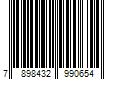 7 898432 990654